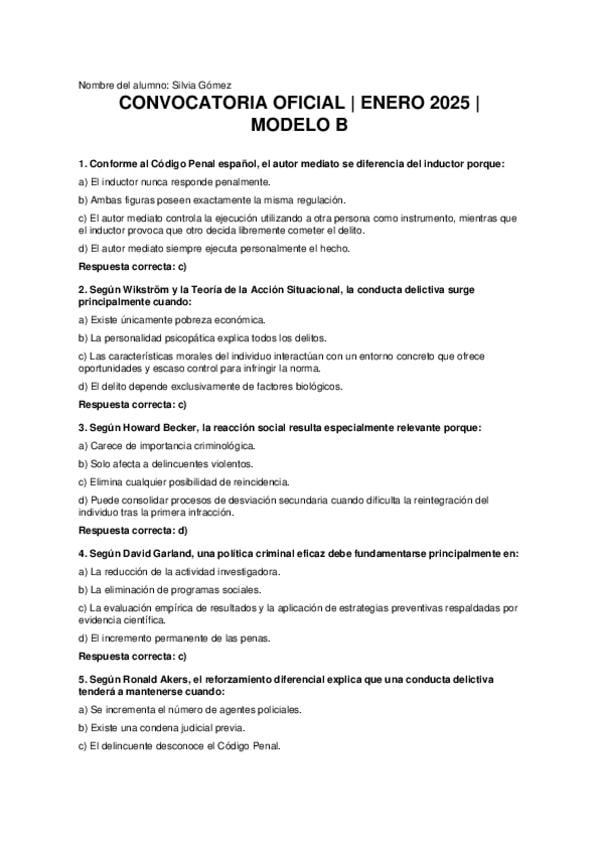 Nombre del alumno: Silvia Gómez

CONVOCATORIA OFICIAL | ENERO 2025 | MODELO B

1. Conforme al Código Penal español, el autor mediato se diferencia del inductor porque:

a) El inductor nunca responde penalmente.

b) Ambas figuras poseen exactamente la misma regulación.

c) El autor mediato controla la ejecución utilizando a otra persona como instrumento, mientras que el inductor provoca que otro decida libremente cometer el delito.

d) El autor mediato siempre ejecuta personalmente el hecho.

Respuesta correcta: c)

2. Según Wikström y la Teoría de la Acción Situacional, la conducta delictiva surge principalmente cuando:

a) Existe únicamente pobreza económica.

b) La personalidad psicopática explica todos los delitos.

c) Las características morales del individuo interactúan con un entorno concreto que ofrece oportunidades y escaso control para infringir la norma.

d) El delito depende exclusivamente de factores biológicos.

Respuesta correcta: c)

3. Según Howard Becker, la reacción social resulta especialmente relevante porque:

a) Carece de importancia criminológica.

b) Solo afecta a delincuentes violentos.

c) Elimina cualquier posibilidad de reincidencia.

d) Puede consolidar procesos de desviación secundaria cuando dificulta la reintegración del individuo tras la primera infracción.

Respuesta correcta: d)

4. Según David Garland, una política criminal eficaz debe fundamentarse principalmente en:

a) La reducción de la actividad investigadora.

b) La eliminación de programas sociales.

c) La evaluación empírica de resultados y la aplicación de estrategias preventivas respaldadas por evidencia científica.

d) El incremento permanente de las penas.

Respuesta correcta: c)

5. Según Ronald Akers, el reforzamiento diferencial explica que una conducta delictiva tenderá a mantenerse cuando:

a) Se incrementa el número de agentes policiales.

b) Existe una condena judicial previa.

c) El delincuente desconoce el Código Penal.